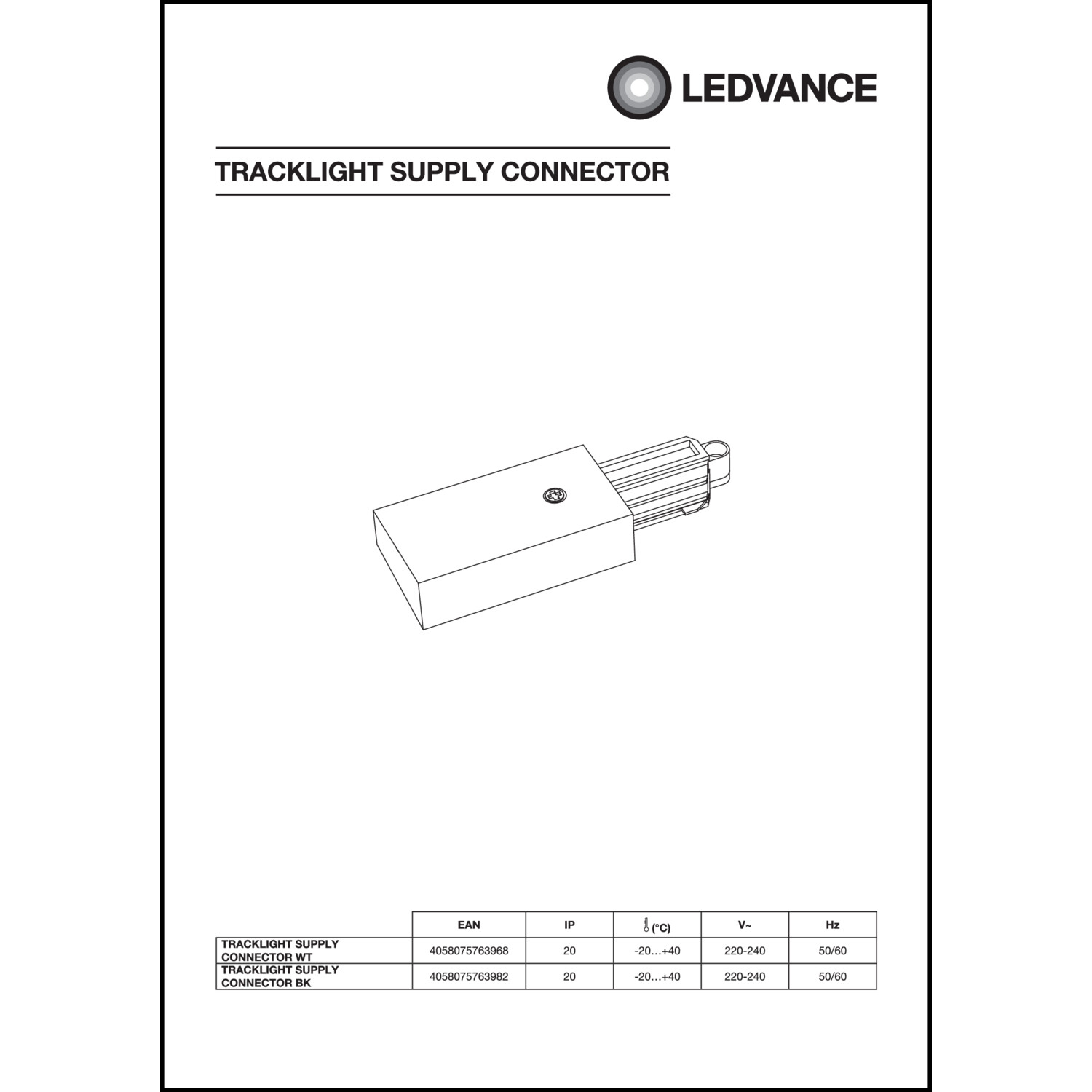 LEDVANCE

TRACKLIGHT SUPPLY CONNECTOR

|  | EAN | IP | (°C) | V~ | Hz |
|---|---|---|---|---|---|
| TRACKLIGHT SUPPLY CONNECTOR WT | 4058075763968 | 20 | -20…+40 | 220-240 | 50/60 |
| TRACKLIGHT SUPPLY CONNECTOR BK | 4058075763982 | 20 | -20…+40 | 220-240 | 50/60 |